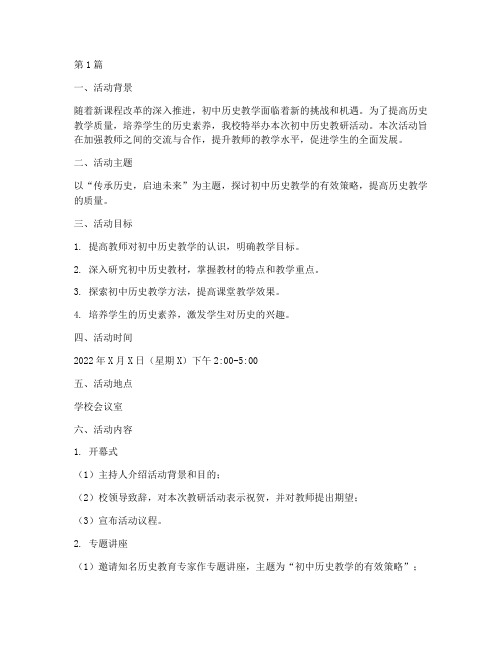 第1篇

一、活动背景

随着新课程改革的深入推进，初中历史教学面临着新的挑战和机遇。为了提高历史教学质量，培养学生的历史素养，我校特举办本次初中历史教研活动。本次活动旨在加强教师之间的交流与合作，提升教师的教学水平，促进学生的全面发展。

二、活动主题

以“传承历史，启迪未来”为主题，探讨初中历史教学的有效策略，提高历史教学的质量。

三、活动目标

1. 提高教师对初中历史教学的认识，明确教学目标。

2. 深入研究初中历史教材，掌握教材的特点和教学重点。

3. 探索初中历史教学方法，提高课堂教学效果。

4. 培养学生的历史素养，激发学生对历史的兴趣。

四、活动时间

2022年X月X日（星期X）下午2:00-5:00

五、活动地点

学校会议室

六、活动内容

1. 开幕式

（1）主持人介绍活动背景和目的；

（2）校领导致辞，对本次教研活动表示祝贺，并对教师提出期望；

（3）宣布活动议程。

2. 专题讲座

（1）邀请知名历史教育专家作专题讲座，主题为“初中历史教学的有效策略”；